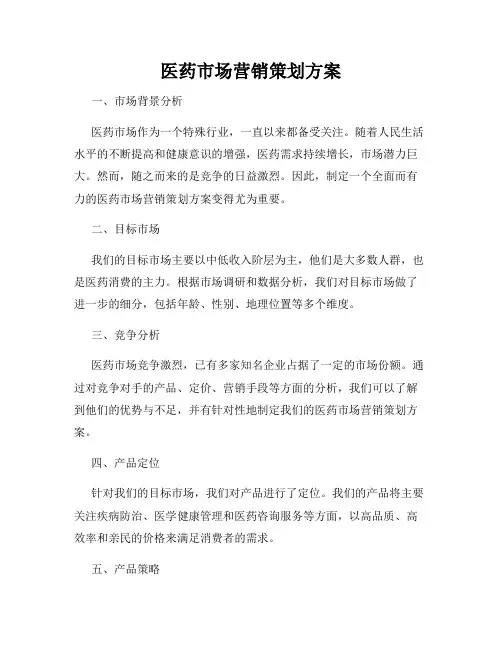 医药市场营销策划方案

一、市场背景分析

医药市场作为一个特殊行业，一直以来都备受关注。随着人民生活水平的不断提高和健康意识的增强，医药需求持续增长，市场潜力巨大。然而，随之而来的是竞争的日益激烈。因此，制定一个全面而有力的医药市场营销策划方案变得尤为重要。

二、目标市场

我们的目标市场主要以中低收入阶层为主，他们是大多数人群，也是医药消费的主力。根据市场调研和数据分析，我们对目标市场做了进一步的细分，包括年龄、性别、地理位置等多个维度。

三、竞争分析

医药市场竞争激烈，已有多家知名企业占据了一定的市场份额。通过对竞争对手的产品、定价、营销手段等方面的分析，我们可以了解到他们的优势与不足，并有针对性地制定我们的医药市场营销策划方案。

四、产品定位

针对我们的目标市场，我们对产品进行了定位。我们的产品将主要关注疾病防治、医学健康管理和医药咨询服务等方面，以高品质、高效率和亲民的价格来满足消费者的需求。

五、产品策略